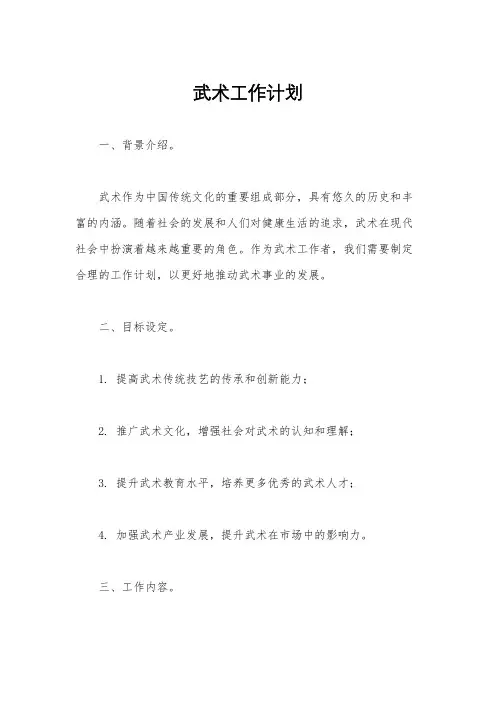 武术工作计划

一、背景介绍。

武术作为中国传统文化的重要组成部分，具有悠久的历史和丰富的内涵。随着社会的发展和人们对健康生活的追求，武术在现代社会中扮演着越来越重要的角色。作为武术工作者，我们需要制定合理的工作计划，以更好地推动武术事业的发展。

二、目标设定。

1. 提高武术传统技艺的传承和创新能力；

2. 推广武术文化，增强社会对武术的认知和理解；

3. 提升武术教育水平，培养更多优秀的武术人才；

4. 加强武术产业发展，提升武术在市场中的影响力。

三、工作内容。